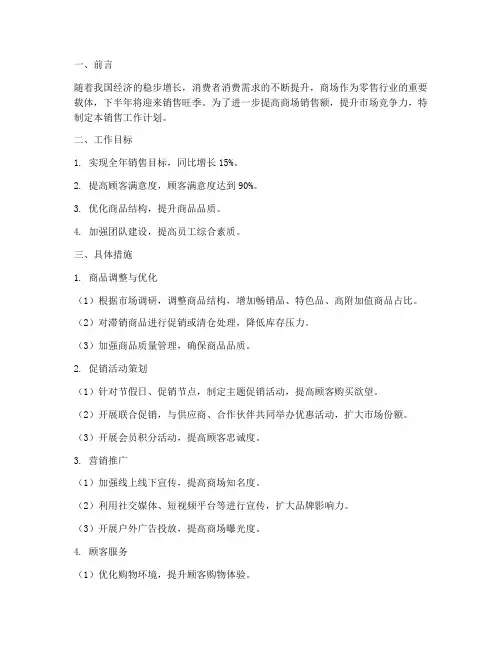 一、前言

随着我国经济的稳步增长，消费者消费需求的不断提升，商场作为零售行业的重要载体，下半年将迎来销售旺季。为了进一步提高商场销售额，提升市场竞争力，特制定本销售工作计划。

二、工作目标

1. 实现全年销售目标，同比增长 15%。

2. 提高顾客满意度，顾客满意度达到 90%。

3. 优化商品结构，提升商品品质。

4. 加强团队建设，提高员工综合素质。

三、具体措施

1. 商品调整与优化

（1）根据市场调研，调整商品结构，增加畅销品、特色品、高附加值商品占比。

（2）对滞销商品进行促销或清仓处理，降低库存压力。

（3）加强商品质量管理，确保商品品质。

2. 促销活动策划

（1）针对节假日、促销节点，制定主题促销活动，提高顾客购买欲望。

（2）开展联合促销，与供应商、合作伙伴共同举办优惠活动，扩大市场份额。

（3）开展会员积分活动，提高顾客忠诚度。

3. 营销推广

（1）加强线上线下宣传，提高商场知名度。

（2）利用社交媒体、短视频平台等进行宣传，扩大品牌影响力。

（3）开展户外广告投放，提高商场曝光度。

4. 顾客服务

（1）优化购物环境，提升顾客购物体验。